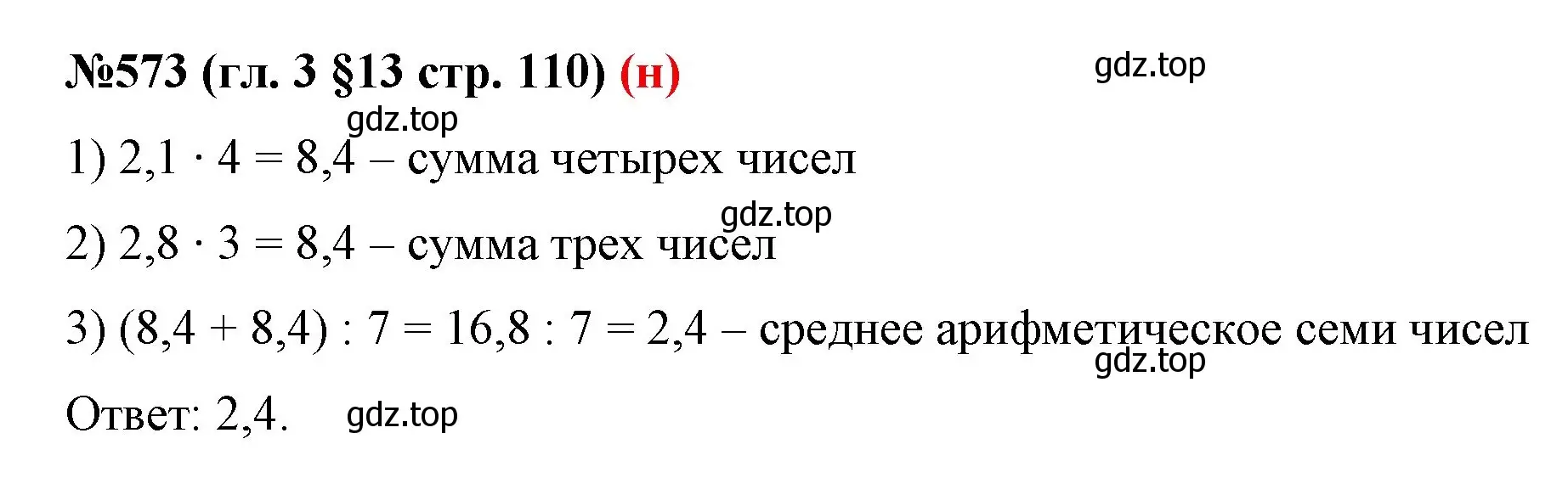 №573 (гл. 3 §13 стр. 110) (н)

gdz.top

gdz.top

1) $2,1 \cdot 4 = 8,4$ – сумма четырех чисел

gdz.top

2) $2,8 \cdot 3 = 8,4$ – сумма трех чисел

3) $(8,4 + 8,4) : 7 = 16,8 : 7 = 2,4$ – среднее арифметическое семи чисел

gdz.top

Ответ: 2,4.

gdz.top